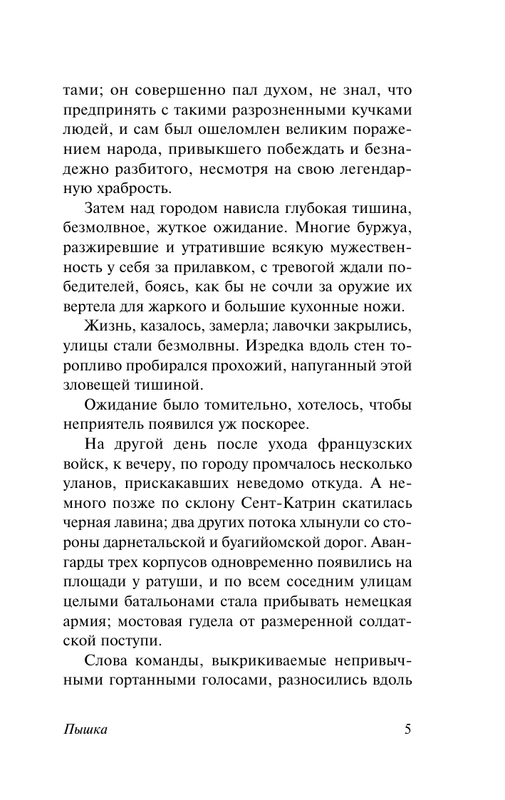 тами; он совершенно пал духом, не знал, что предпринять с такими разрозненными кучками людей, и сам был ошеломлен великим поражением народа, привыкшего побеждать и безнадежно разбитого, несмотря на свою легендарную храбрость.

Затем над городом нависла глубокая тишина, безмолвное, жуткое ожидание. Многие буржуа, разжиревшие и утратившие всякую мужественность у себя за прилавком, с тревогой ждали победителей, боясь, как бы не сочли за оружие их вертела для жаркого и большие кухонные ножи.

Жизнь, казалось, замерла; лавочки закрылись, улицы стали безмолвны. Изредка вдоль стен торопливо пробирался прохожий, напуганный этой зловещей тишиной.

Ожидание было томительно, хотелось, чтобы неприятель появился уж поскорее.

На другой день после ухода французских войск, к вечеру, по городу промчалось несколько уланов, прискакавших неведомо откуда. А немного позже по склону Сент-Катрин скатилась черная лавина; два других потока хлынули со стороны дарнетальской и буагийомской дорог. Авангарды трех корпусов одновременно появились на площади у ратуши, и по всем соседним улицам целыми батальонами стала прибывать немецкая армия; мостовая гудела от размеренной солдатской поступи.

Слова команды, выкрикиваемые непривычными гортанными голосами, разносились вдоль

Пышка 5